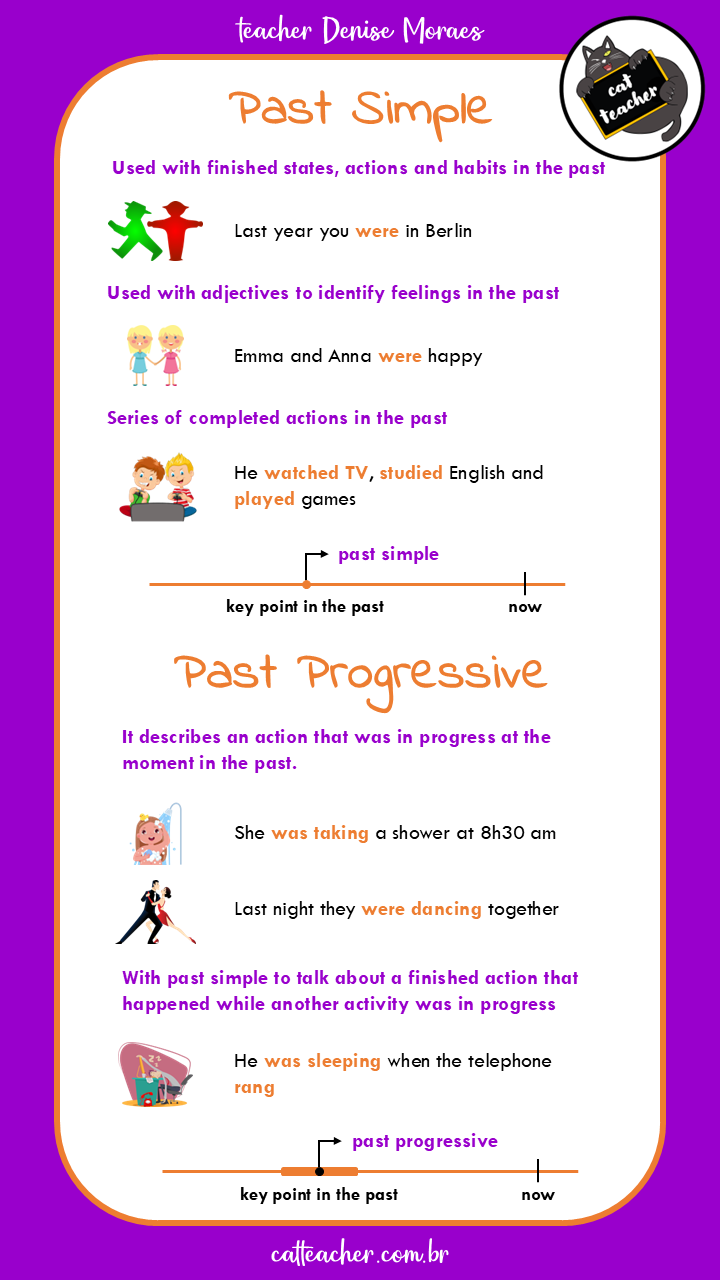 teacher Denise Moraes

cat teacher

Past Simple

Used with finished states, actions and habits in the past

Last year you were in Berlin

Used with adjectives to identify feelings in the past

Emma and Anna were happy

Series of completed actions in the past

He watched TV, studied English and played games

past simple

key point in the past

now

Past Progressive

It describes an action that was in progress at the moment in the past.

She was taking a shower at 8h30 am

Last night they were dancing together

With past simple to talk about a finished action that happened while another activity was in progress

He was sleeping when the telephone rang

past progressive

key point in the past

now

catteacher.com.br